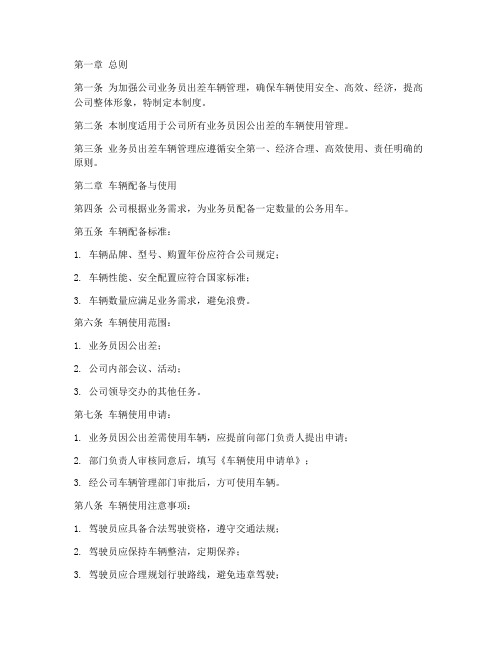 第一章 总则

第一条 为加强公司业务员出差车辆管理，确保车辆使用安全、高效、经济，提高公司整体形象，特制定本制度。

第二条 本制度适用于公司所有业务员因公出差的车辆使用管理。

第三条 业务员出差车辆管理应遵循安全第一、经济合理、高效使用、责任明确的原则。

第二章 车辆配备与使用

第四条 公司根据业务需求，为业务员配备一定数量的公务用车。

第五条 车辆配备标准：

1. 车辆品牌、型号、购置年份应符合公司规定；

2. 车辆性能、安全配置应符合国家标准；

3. 车辆数量应满足业务需求，避免浪费。

第六条 车辆使用范围：

1. 业务员因公出差；

2. 公司内部会议、活动；

3. 公司领导交办的其他任务。

第七条 车辆使用申请：

1. 业务员因公出差需使用车辆，应提前向部门负责人提出申请；

2. 部门负责人审核同意后，填写《车辆使用申请单》；

3. 经公司车辆管理部门审批后，方可使用车辆。

第八条 车辆使用注意事项：

1. 驾驶员应具备合法驾驶资格，遵守交通法规；

2. 驾驶员应保持车辆整洁，定期保养；

3. 驾驶员应合理规划行驶路线，避免违章驾驶；